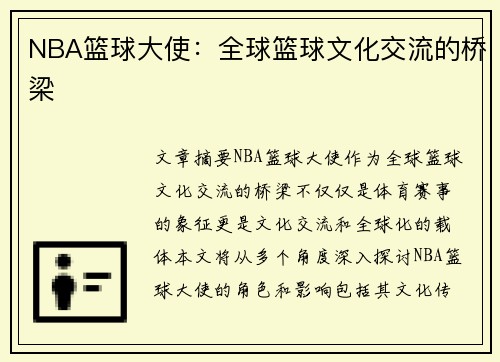 NBA篮球大使：全球篮球文化交流的桥梁

文章摘要NBA篮球大使作为全球篮球文化交流的桥梁不仅仅是体育赛事的象征更是文化交流和全球化的载体本文将从多个角度深入探讨NBA篮球大使的角色和影响包括其文化传